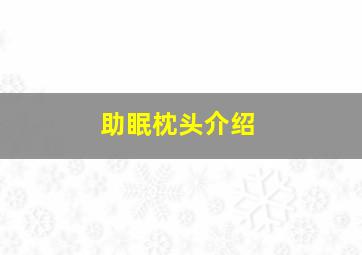 助眠枕头介绍